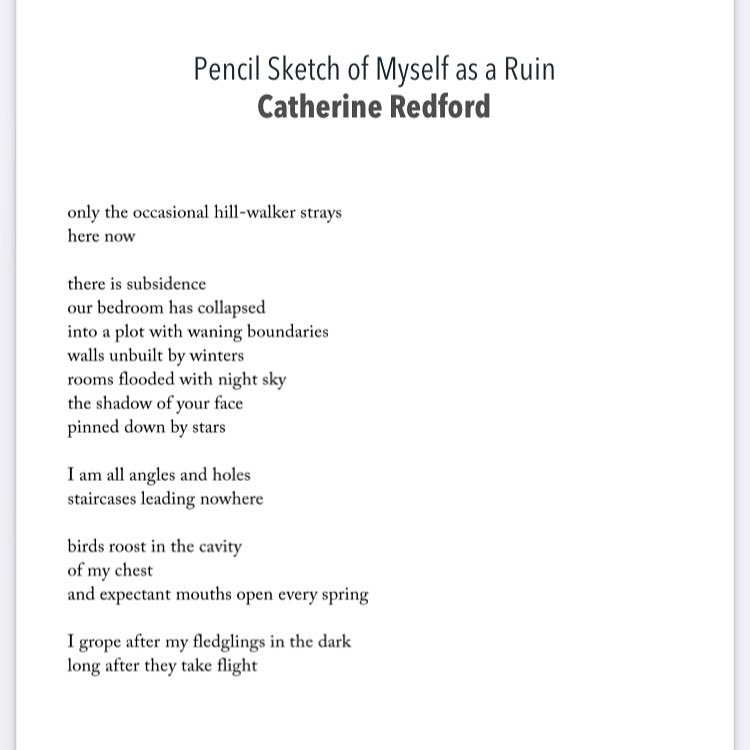 Pencil Sketch of Myself as a Ruin
Catherine Redford

only the occasional hill-walker strays
here now

there is subsidence
our bedroom has collapsed
into a plot with waning boundaries
walls unbuilt by winters
rooms flooded with night sky
the shadow of your face
pinned down by stars

I am all angles and holes
staircases leading nowhere

birds roost in the cavity
of my chest
and expectant mouths open every spring

I grope after my fledglings in the dark
long after they take flight